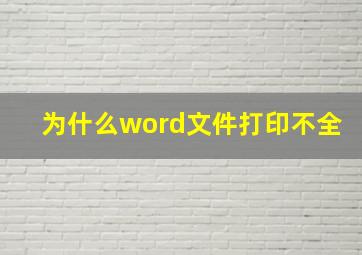 为什么word文件打印不全